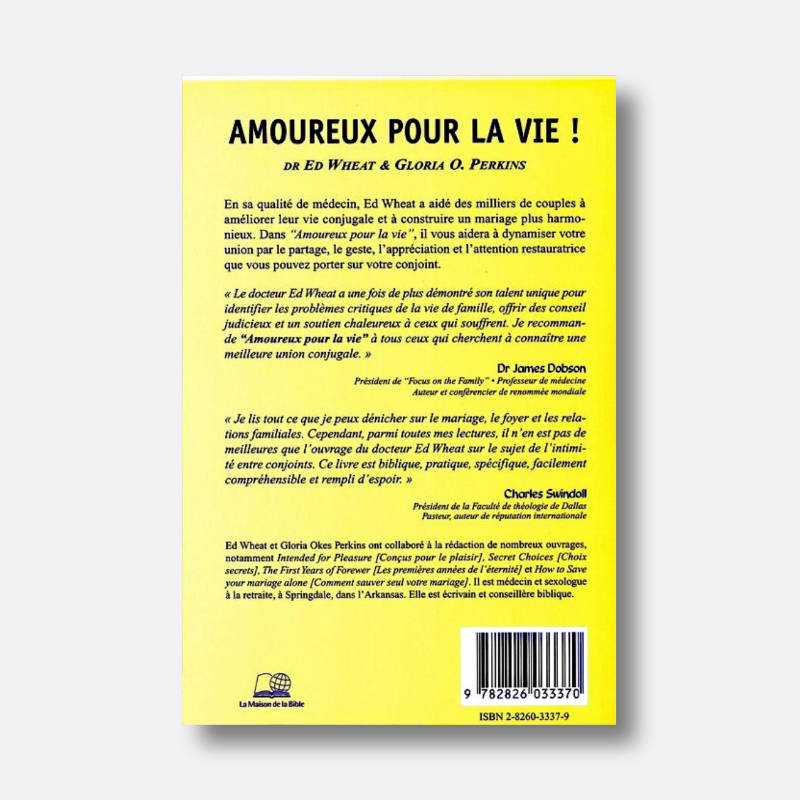 AMOUREUX POUR LA VIE !

DR ED WHEAT & GLORIA O. PERKINS

En sa qualité de médecin, Ed Wheat a aidé des milliers de couples à améliorer leur vie conjugale et à construire un mariage plus harmonieux. Dans "Amoureux pour la vie", il vous aidera à dynamiser votre union par le partage, le geste, l'appréciation et l'attention restauratrice que vous pouvez porter sur votre conjoint.

« Le docteur Ed Wheat a une fois de plus démontré son talent unique pour identifier les problèmes critiques de la vie de famille, offrir des conseil judicieux et un soutien chaleureux à ceux qui souffrent. Je recommande "Amoureux pour la vie" à tous ceux qui cherchent à connaître une meilleure union conjugale. »

Dr James Dobson
Président de "Focus on the Family" • Professeur de médecine
Auteur et conférencier de renommée mondiale

« Je lis tout ce que je peux dénicher sur le mariage, le foyer et les relations familiales. Cependant, parmi toutes mes lectures, il n'en est pas de meilleures que l'ouvrage du docteur Ed Wheat sur le sujet de l'intimité entre conjoints. Ce livre est biblique, pratique, spécifique, facilement compréhensible et rempli d'espoir. »

Charles Swindoll
Président de la Faculté de théologie de Dallas
Pasteur, auteur de réputation internationale

Ed Wheat et Gloria Okes Perkins ont collaboré à la rédaction de nombreux ouvrages, notamment Intended for Pleasure [Conçus pour le plaisir], Secret Choices [Choix secrets], The First Years of Forewer [Les premières années de l'éternité] et How to Save your mariage alone [Comment sauver seul votre mariage]. Il est médecin et sexologue à la retraite, à Springdale, dans l'Arkansas. Elle est écrivain et conseillère biblique.

La Maison de la Bible

9 782826 033370

ISBN 2-8260-3337-9